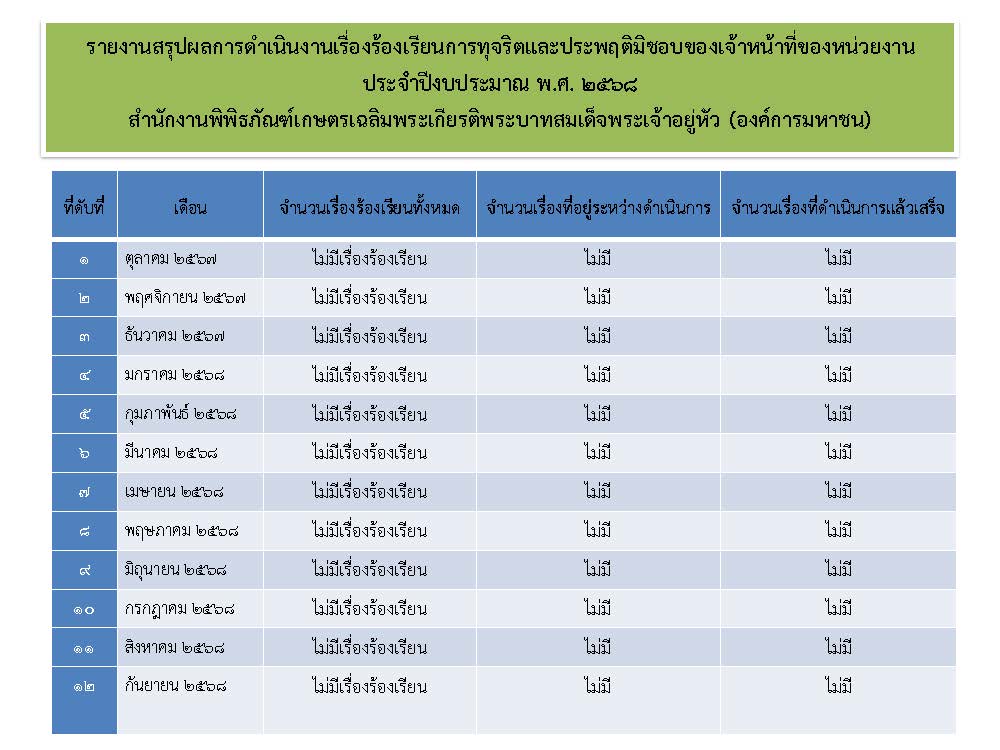 รายงานสรุปผลการดำเนินงานเรื่องร้องเรียนการทุจริตและประพฤติมิชอบของเจ้าหน้าที่ของหน่วยงาน
ประจำปีงบประมาณ พ.ศ. ๒๕๖๘
สำนักงานพิพิธภัณฑ์เกษตรเฉลิมพระเกียรติพระบาทสมเด็จพระเจ้าอยู่หัว (องค์การมหาชน)

| ที่ดับที่ | เดือน | จำนวนเรื่องร้องเรียนทั้งหมด | จำนวนเรื่องที่อยู่ระหว่างดำเนินการ | จำนวนเรื่องที่ดำเนินการแล้วเสร็จ |
|---|---|---|---|---|
| ๑ | ตุลาคม ๒๕๖๗ | ไม่มีเรื่องร้องเรียน | ไม่มี | ไม่มี |
| ๒ | พฤศจิกายน ๒๕๖๗ | ไม่มีเรื่องร้องเรียน | ไม่มี | ไม่มี |
| ๓ | ธันวาคม ๒๕๖๗ | ไม่มีเรื่องร้องเรียน | ไม่มี | ไม่มี |
| ๔ | มกราคม ๒๕๖๘ | ไม่มีเรื่องร้องเรียน | ไม่มี | ไม่มี |
| ๕ | กุมภาพันธ์ ๒๕๖๘ | ไม่มีเรื่องร้องเรียน | ไม่มี | ไม่มี |
| ๖ | มีนาคม ๒๕๖๘ | ไม่มีเรื่องร้องเรียน | ไม่มี | ไม่มี |
| ๗ | เมษายน ๒๕๖๘ | ไม่มีเรื่องร้องเรียน | ไม่มี | ไม่มี |
| ๘ | พฤษภาคม ๒๕๖๘ | ไม่มีเรื่องร้องเรียน | ไม่มี | ไม่มี |
| ๙ | มิถุนายน ๒๕๖๘ | ไม่มีเรื่องร้องเรียน | ไม่มี | ไม่มี |
| ๑๐ | กรกฎาคม ๒๕๖๘ | ไม่มีเรื่องร้องเรียน | ไม่มี | ไม่มี |
| ๑๑ | สิงหาคม ๒๕๖๘ | ไม่มีเรื่องร้องเรียน | ไม่มี | ไม่มี |
| ๑๒ | กันยายน ๒๕๖๘ | ไม่มีเรื่องร้องเรียน | ไม่มี | ไม่มี |